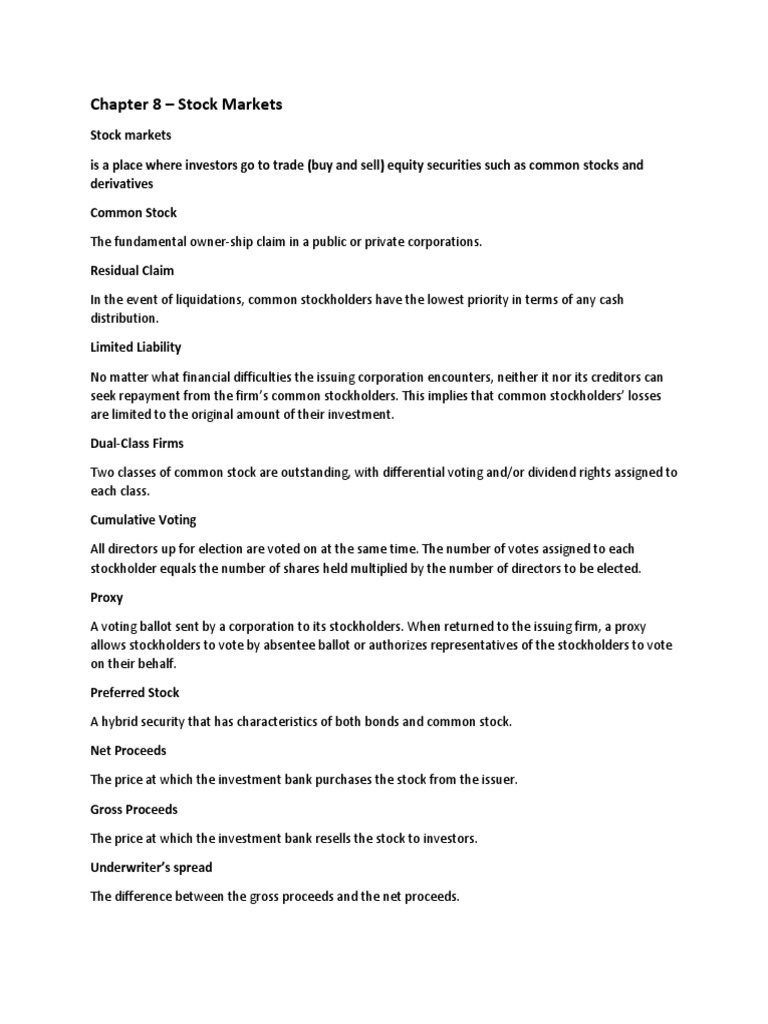 Chapter 8 – Stock Markets

Stock markets

is a place where investors go to trade (buy and sell) equity securities such as common stocks and derivatives

Common Stock

The fundamental owner-ship claim in a public or private corporations.

Residual Claim

In the event of liquidations, common stockholders have the lowest priority in terms of any cash distribution.

Limited Liability

No matter what financial difficulties the issuing corporation encounters, neither it nor its creditors can seek repayment from the firm's common stockholders. This implies that common stockholders' losses are limited to the original amount of their investment.

Dual-Class Firms

Two classes of common stock are outstanding, with differential voting and/or dividend rights assigned to each class.

Cumulative Voting

All directors up for election are voted on at the same time. The number of votes assigned to each stockholder equals the number of shares held multiplied by the number of directors to be elected.

Proxy

A voting ballot sent by a corporation to its stockholders. When returned to the issuing firm, a proxy allows stockholders to vote by absentee ballot or authorizes representatives of the stockholders to vote on their behalf.

Preferred Stock

A hybrid security that has characteristics of both bonds and common stock.

Net Proceeds

The price at which the investment bank purchases the stock from the issuer.

Gross Proceeds

The price at which the investment bank resells the stock to investors.

Underwriter's spread

The difference between the gross proceeds and the net proceeds.